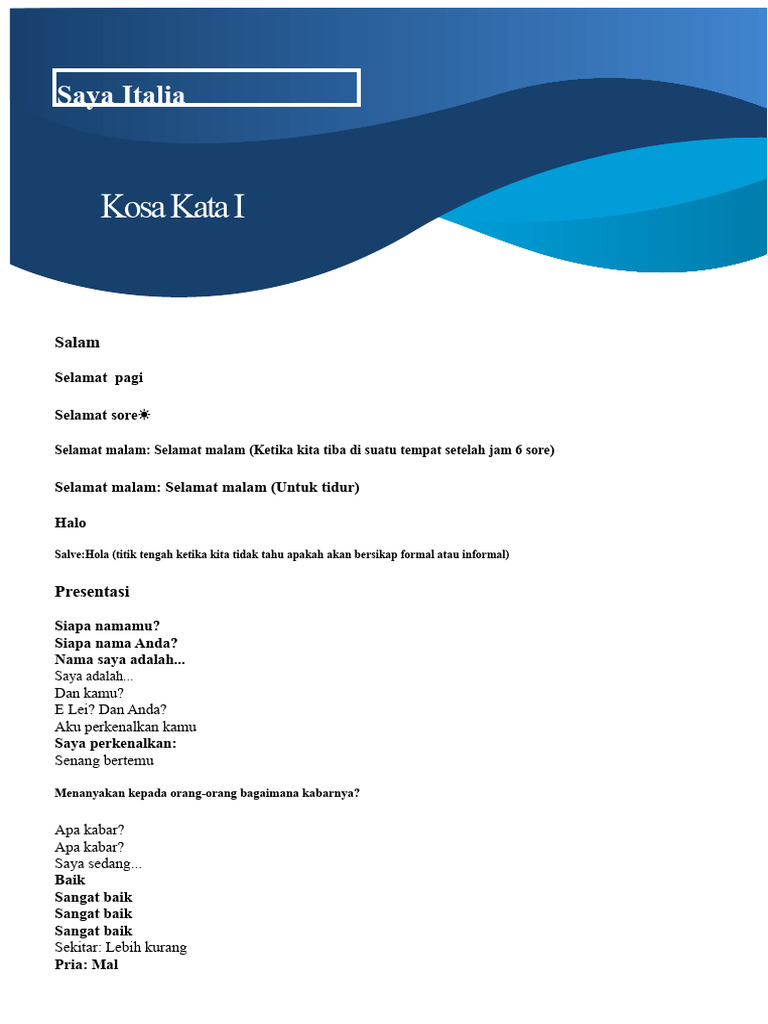 Saya Italia

Kosa Kata I

Salam

Selamat pagi

Selamat sore☀

Selamat malam: Selamat malam (Ketika kita tiba di suatu tempat setelah jam 6 sore)

Selamat malam: Selamat malam (Untuk tidur)

Halo

Salve:Hola (titik tengah ketika kita tidak tahu apakah akan bersikap formal atau informal)

Presentasi

Siapa namamu?
Siapa nama Anda?
Nama saya adalah...
Saya adalah...
Dan kamu?
E Lei? Dan Anda?
Aku perkenalkan kamu
Saya perkenalkan:
Senang bertemu

Menanyakan kepada orang-orang bagaimana kabarnya?

Apa kabar?
Apa kabar?
Saya sedang...
Baik
Sangat baik
Sangat baik
Sangat baik
Sekitar: Lebih kurang
Pria: Mal